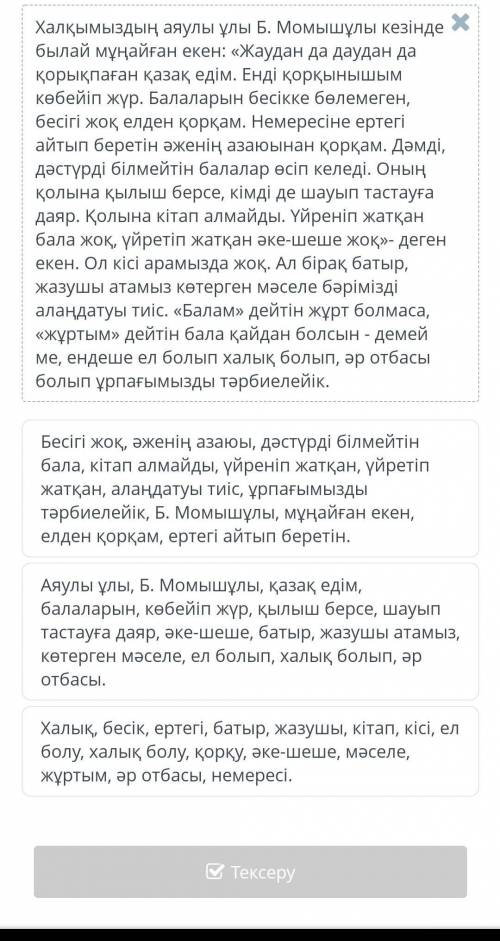 Халқымыздың аяулы ұлы Б. Момышұлы кезінде былай мұңайған екен: «Жаудан да даудан да қорықпаған қазақ едім. Енді қорқынышым көбейіп жүр. Балаларын бесікке бөлемеген, бесігі жоқ елден қорқам. Немересіне ертегі айтып беретін әженің азаюынан қорқам. Дәмді, дәстүрді білмейтін балалар өсіп келеді. Оның қолына қылыш берсе, кімді де шауып тастауға даяр. Қолына кітап алмайды. Үйреніп жатқан бала жоқ, үйретіп жатқан әке-шеше жоқ»- деген екен. Ол кісі арамызда жоқ. Ал бірақ батыр, жазушы атамыз көтерген мәселе бәрімізді алаңдатуы тиіс. «Балам» дейтін жұрт болмаса, «жұртым» дейтін бала қайдан болсын - демей ме, ендеше ел болып халық болып, әр отбасы болып ұрпағымызды тәрбиелейік.

Бесігі жоқ, әженің азаюы, дәстүрді білмейтін бала, кітап алмайды, үйреніп жатқан, үйретіп жатқан, алаңдатуы тиіс, ұрпағымызды тәрбиелейік, Б. Момышұлы, мұңайған екен, елден қорқам, ертегі айтып беретін.

Аяулы ұлы, Б. Момышұлы, қазақ едім, балаларын, көбейіп жүр, қылыш берсе, шауып тастауға даяр, әке-шеше, батыр, жазушы атамыз, көтерген мәселе, ел болып, халық болып, әр отбасы.

Халық, бесік, ертегі, батыр, жазушы, кітап, кісі, ел болу, халық болу, қорқу, әке-шеше, мәселе, жұртым, әр отбасы, немересі.

Тексеру